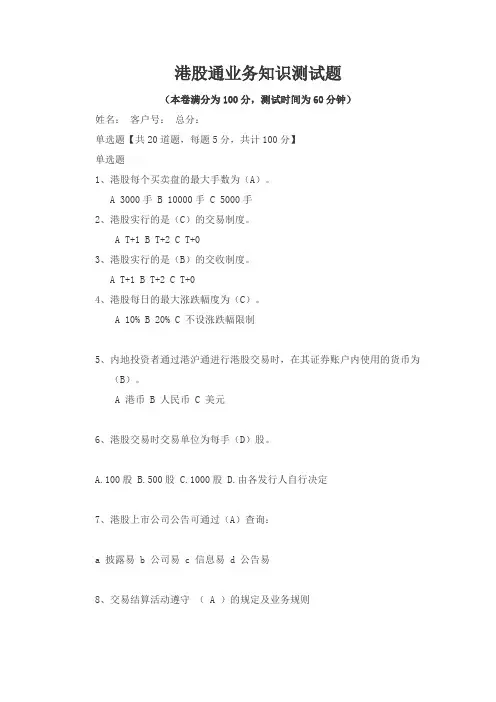 港股通业务知识测试题

（本卷满分为 100 分，测试时间为 60 分钟）

姓名：　客户号：　总分：

单选题【共 20 道题，每题 5 分，共计 100 分】

单选题

1、港股每个买卖盘的最大手数为（A）。

A 3000 手 B 10000 手 C 5000 手

2、港股实行的是（C）的交易制度。

A T+1 B T+2 C T+0

3、港股实行的是（B）的交收制度。

A T+1 B T+2 C T+0

4、港股每日的最大涨跌幅度为（C）。

A 10% B 20% C 不设涨跌幅限制

5、内地投资者通过港沪通进行港股交易时，在其证券账户内使用的货币为（B）。

A 港币 B 人民币 C 美元

6、港股交易时交易单位为每手（D）股。

A.100 股 B.500 股 C.1000 股 D.由各发行人自行决定

7、港股上市公司公告可通过（A）查询：

a 披露易 b 公司易 c 信息易 d 公告易

8、交易结算活动遵守 （ A ）的规定及业务规则